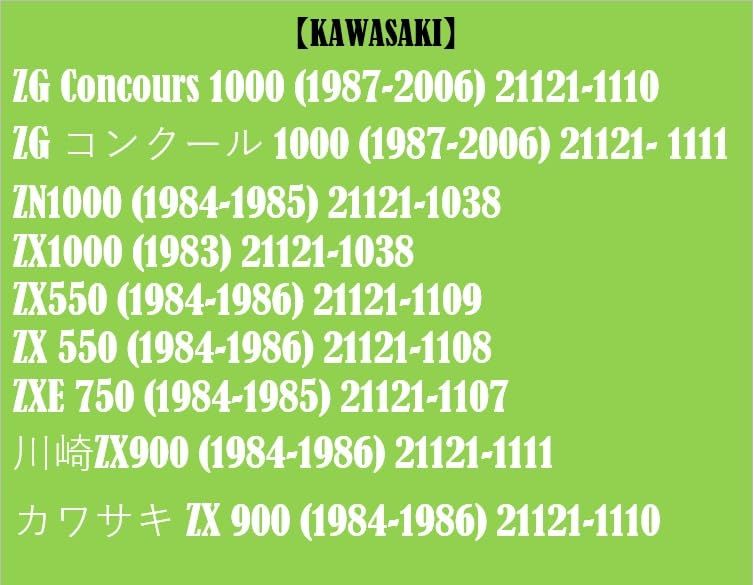 【KAWASAKI】
ZG Concours 1000 (1987-2006) 21121-1110
ZG コンクール 1000 (1987-2006) 21121- 1111
ZN1000 (1984-1985) 21121-1038
ZX1000 (1983) 21121-1038
ZX550 (1984-1986) 21121-1109
ZX 550 (1984-1986) 21121-1108
ZXE 750 (1984-1985) 21121-1107
川崎ZX900 (1984-1986) 21121-1111
カワサキ ZX 900 (1984-1986) 21121-1110